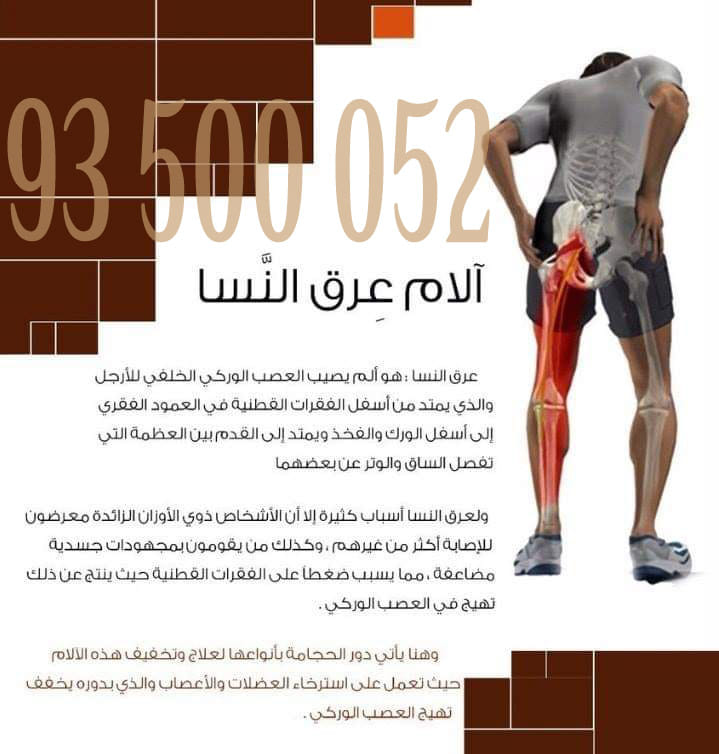 93 500 052

آلام عِرق النَّسا

عرق النسا : هو ألم يصيب العصب الوركي الخلفي للأرجل والذي يمتد من أسفل الفقرات القطنية في العمود الفقري إلى أسفل الورك والفخذ ويمتد إلى القدم بين العظمة التي تفصل الساق والوتر عن بعضهما

ولعرق النسا أسباب كثيرة إلا أن الأشخاص ذوي الأوزان الزائدة معرضون للإصابة أكثر من غيرهم ، وكذلك من يقومون بمجهودات جسدية مضاعفة ، مما يسبب ضغطاً على الفقرات القطنية حيث ينتج عن ذلك تهيج في العصب الوركي .

وهنا يأتي دور الحجامة بأنواعها لعلاج وتخفيف هذه الآلام حيث تعمل على استرخاء العضلات والأعصاب والذي بدوره يخفف تهيج العصب الوركي .